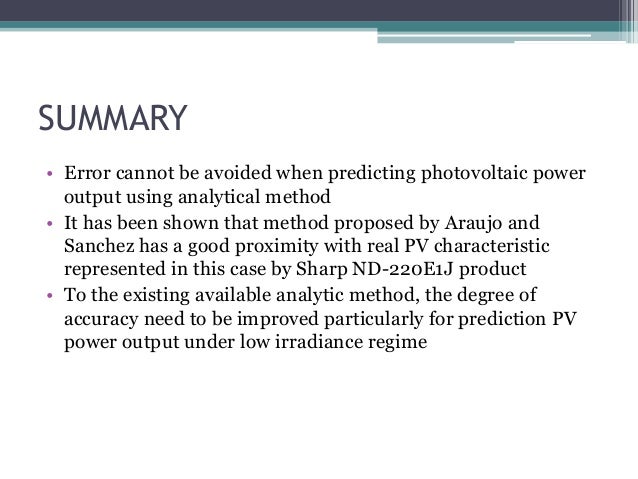 SUMMARY

• Error cannot be avoided when predicting photovoltaic power output using analytical method
• It has been shown that method proposed by Araujo and Sanchez has a good proximity with real PV characteristic represented in this case by Sharp ND-220E1J product
• To the existing available analytic method, the degree of accuracy need to be improved particularly for prediction PV power output under low irradiance regime